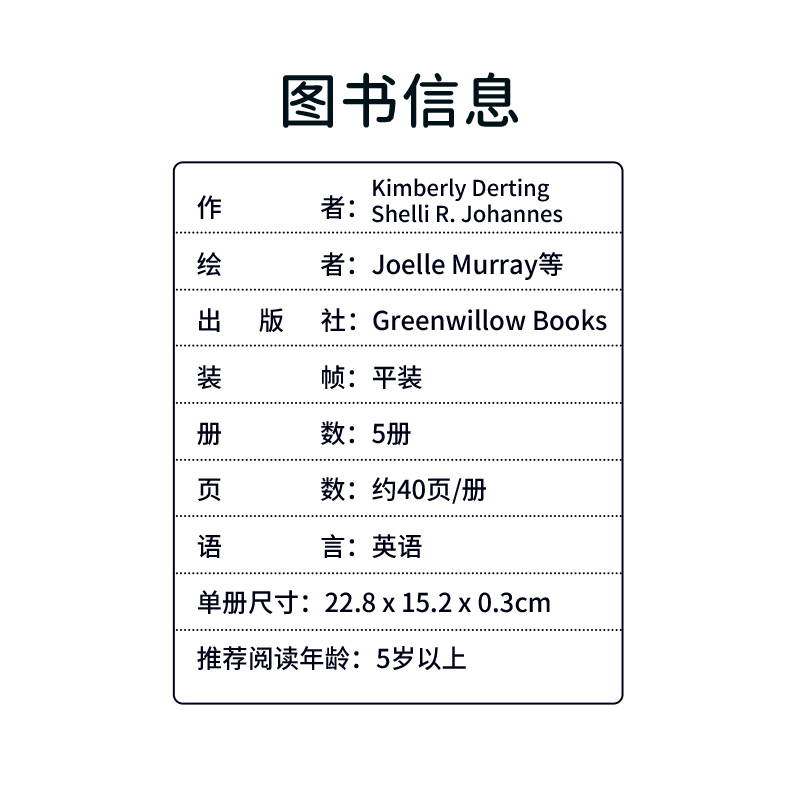 图书信息

作 者：Kimberly Derting
Shelli R. Johannes

绘 者：Joelle Murray等

出 版 社：Greenwillow Books

装 帧：平装

册 数：5册

页 数：约40页/册

语 言：英语

单册尺寸：22.8 x 15.2 x 0.3cm

推荐阅读年龄：5岁以上